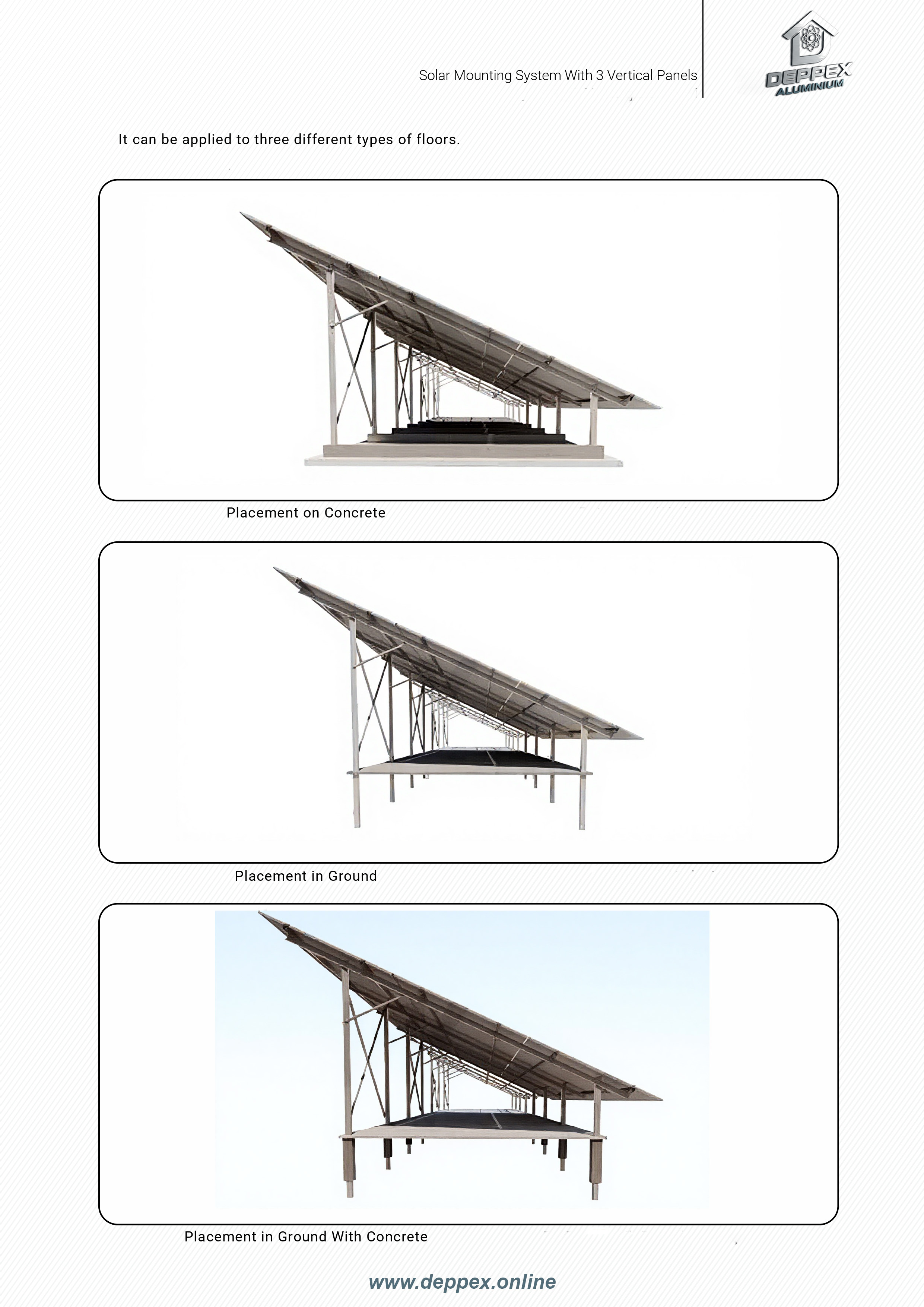 Solar Mounting System With 3 Vertical Panels

DEPPEX
ALUMINIUM

It can be applied to three different types of floors.

Placement on Concrete

Placement in Ground

Placement in Ground With Concrete

www.deppex.online